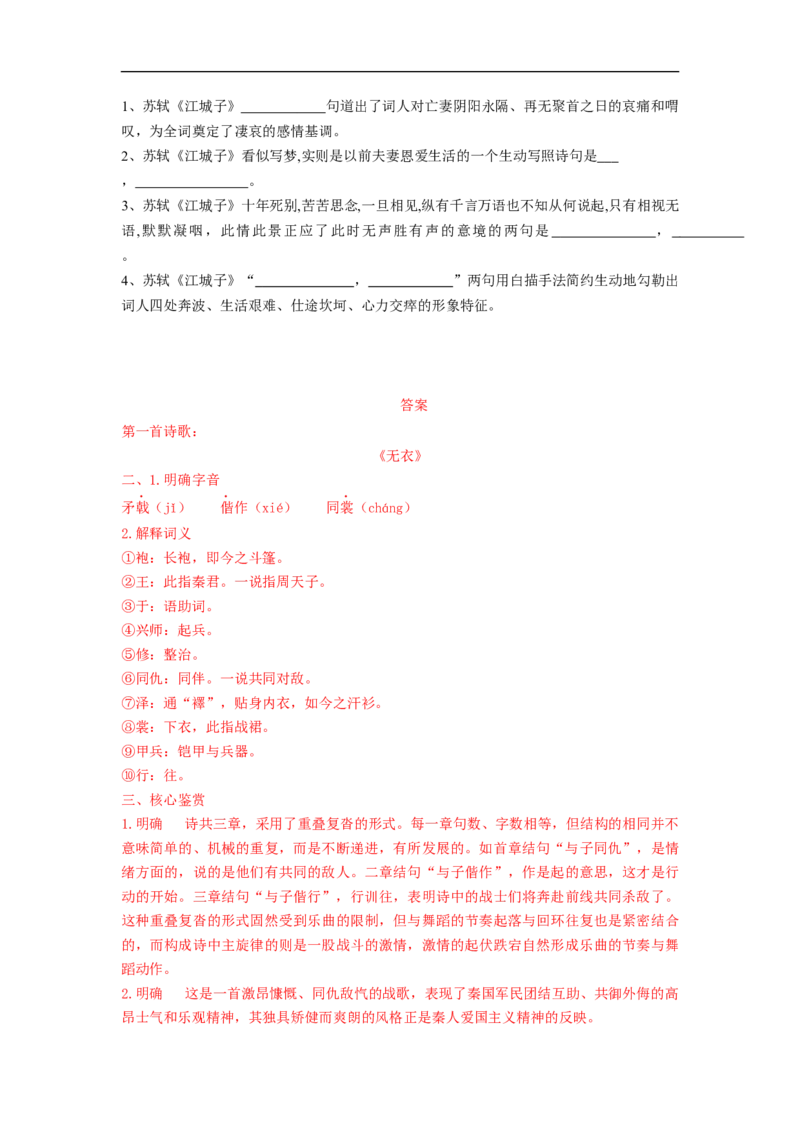 1、苏轼《江城子》____句道出了词人对亡妻阴阳永隔、再无聚首之日的哀痛和喟叹，为全词奠定了凄哀的感情基调。

2、苏轼《江城子》看似写梦,实则是以前夫妻恩爱生活的一个生动写照诗句是____，____。

3、苏轼《江城子》十年死别,苦苦思念,一旦相见,纵有千言万语也不知从何说起,只有相视无语,默默凝咽，此情此景正应了此时无声胜有声的意境的两句是____，____。

4、苏轼《江城子》“____，____”两句用白描手法简约生动地勾勒出词人四处奔波、生活艰难、仕途坎坷、心力交瘁的形象特征。

答案

第一首诗歌：

《无衣》

二、1.明确字音

矛戟（jǐ） 偕作（xié） 同裳（cháng）

2.解释词义

①袍：长袍，即今之斗篷。

②王：此指秦君。一说指周天子。

③于：语助词。

④兴师：起兵。

⑤修：整治。

⑥同仇：同伴。一说共同对敌。

⑦泽：通“襗”，贴身内衣，如今之汗衫。

⑧裳：下衣，此指战裙。

⑨甲兵：铠甲与兵器。

⑩行：往。

三、核心鉴赏

1.明确 诗共三章，采用了重叠复沓的形式。每一章句数、字数相等，但结构的相同并不意味简单的、机械的重复，而是不断递进，有所发展的。如首章结句“与子同仇”，是情绪方面的，说的是他们有共同的敌人。二章结句“与子偕作”，作是起的意思，这才是行动的开始。三章结句“与子偕行”，行训往，表明诗中的战士们将奔赴前线共同杀敌了。这种重叠复沓的形式固然受到乐曲的限制，但与舞蹈的节奏起落与回环往复也是紧密结合的，而构成诗中主旋律的则是一股战斗的激情，激情的起伏跌宕自然形成乐曲的节奏与舞蹈动作。

2.明确 这是一首激昂慷慨、同仇敌忾的战歌，表现了秦国军民团结互助、共御外侮的高昂士气和乐观精神，其独具矫健而爽朗的风格正是秦人爱国主义精神的反映。